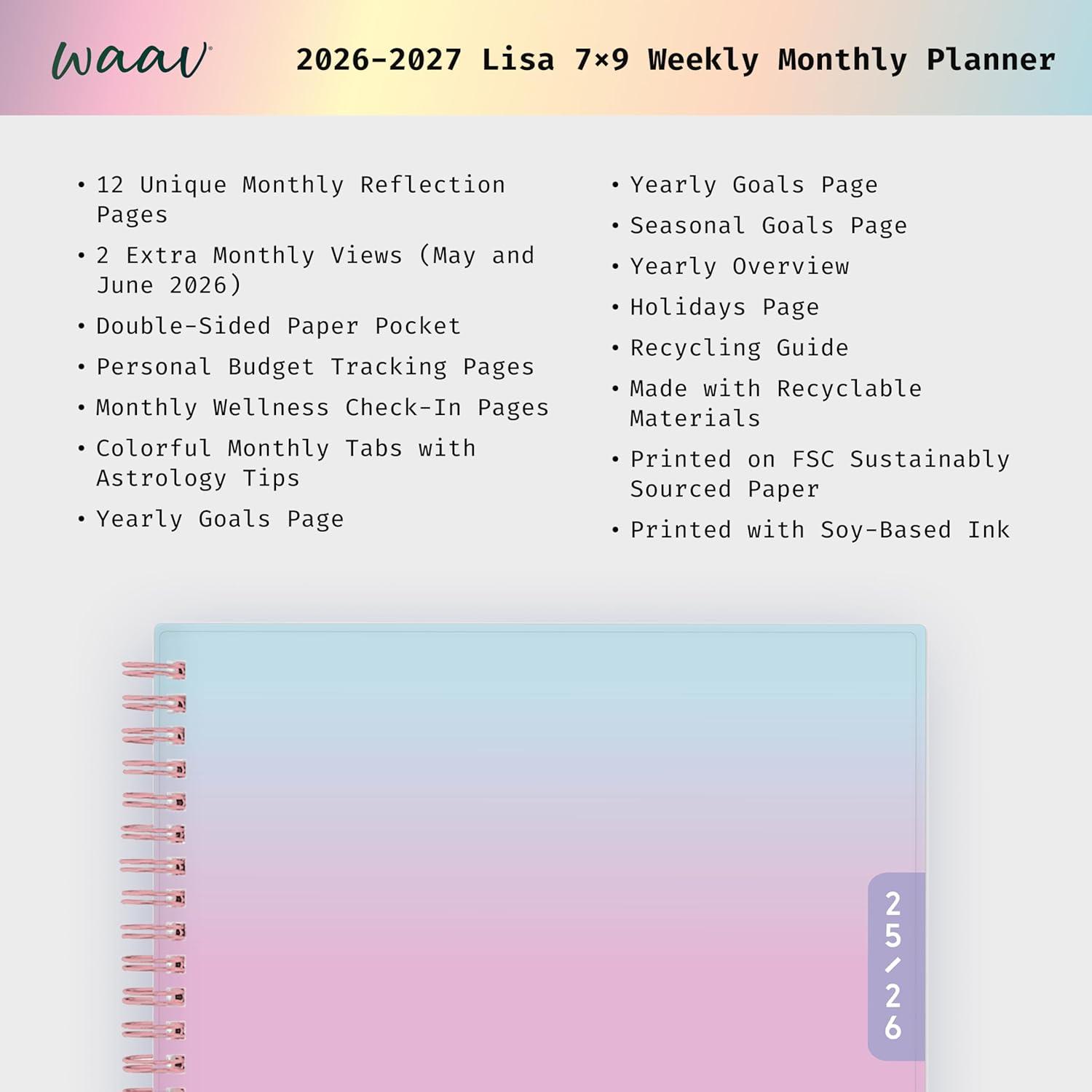 waav

2026-2027 Lisa 7×9 Weekly Monthly Planner

• 12 Unique Monthly Reflection Pages
• 2 Extra Monthly Views (May and June 2026)
• Double-Sided Paper Pocket
• Personal Budget Tracking Pages
• Monthly Wellness Check-In Pages
• Colorful Monthly Tabs with Astrology Tips
• Yearly Goals Page

• Yearly Goals Page
• Seasonal Goals Page
• Yearly Overview
• Holidays Page
• Recycling Guide
• Made with Recyclable Materials
• Printed on FSC Sustainably Sourced Paper
• Printed with Soy-Based Ink

25/26